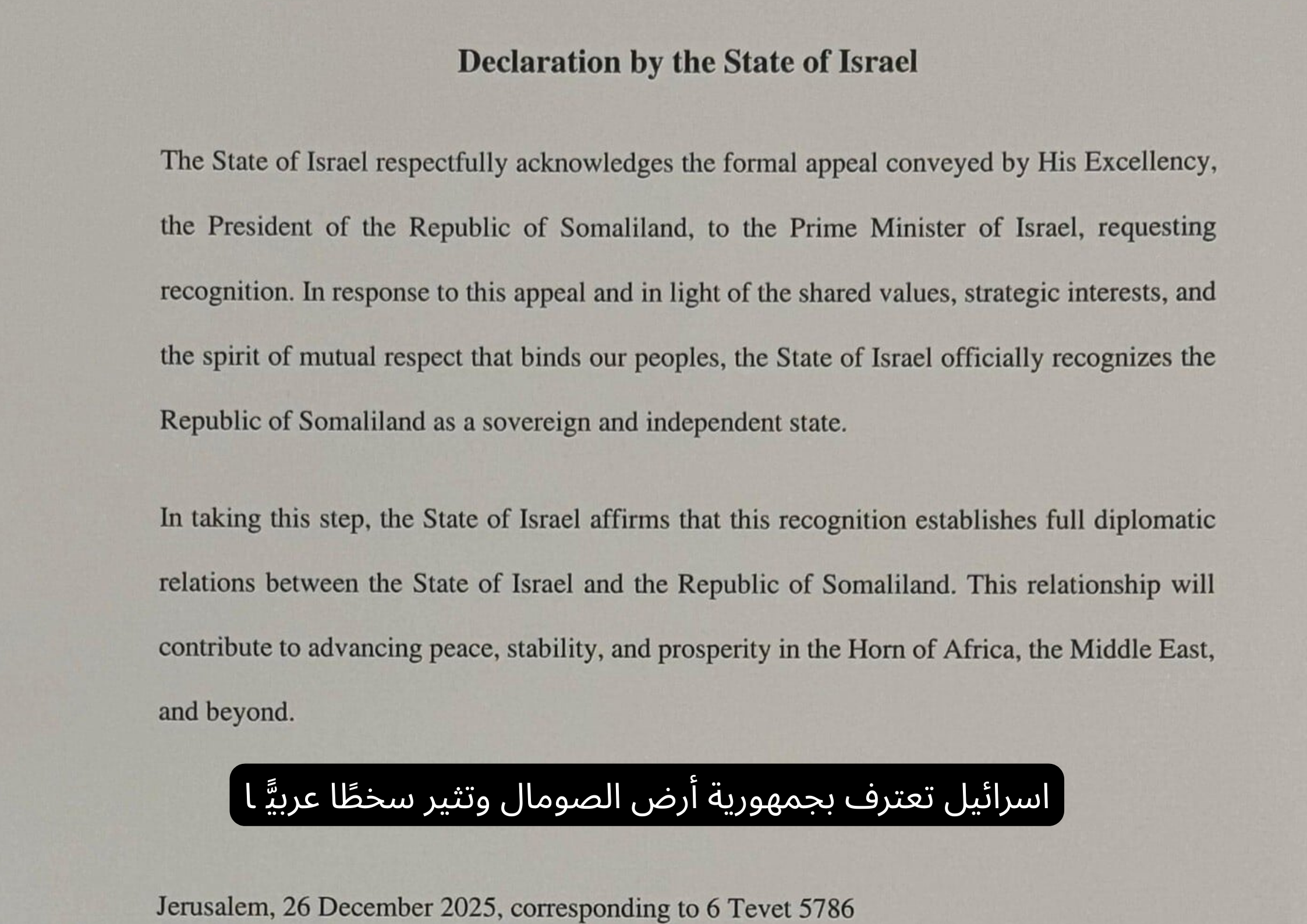 Declaration by the State of Israel

The State of Israel respectfully acknowledges the formal appeal conveyed by His Excellency, the President of the Republic of Somaliland, to the Prime Minister of Israel, requesting recognition. In response to this appeal and in light of the shared values, strategic interests, and the spirit of mutual respect that binds our peoples, the State of Israel officially recognizes the Republic of Somaliland as a sovereign and independent state.

In taking this step, the State of Israel affirms that this recognition establishes full diplomatic relations between the State of Israel and the Republic of Somaliland. This relationship will contribute to advancing peace, stability, and prosperity in the Horn of Africa, the Middle East, and beyond.

اسرائيل تعترف بجمهورية أرض الصومال وتثير سخطًا عربيًّا ا

Jerusalem, 26 December 2025, corresponding to 6 Tevet 5786